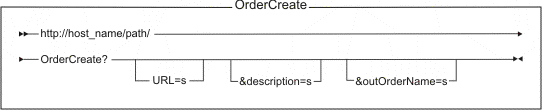 OrderCreate

http://host_name/path/

OrderCreate?

URL=s

&description=s

&outOrderName=s